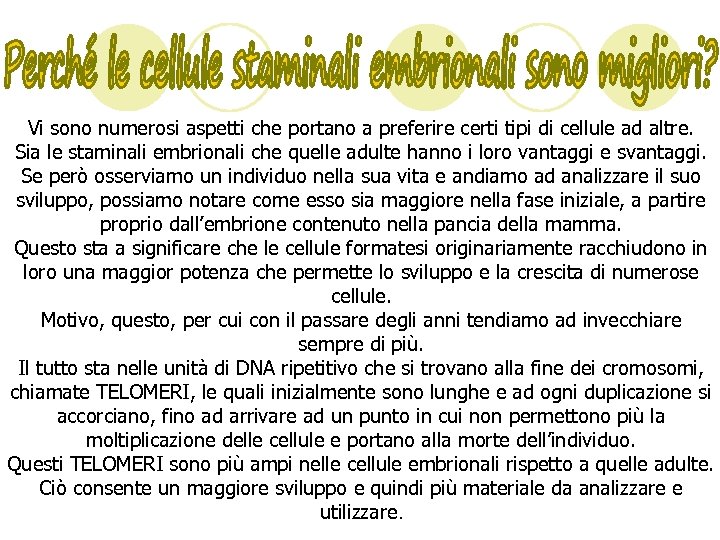 Perché le cellule staminali embrionali sono migliori?

Vi sono numerosi aspetti che portano a preferire certi tipi di cellule ad altre. Sia le staminali embrionali che quelle adulte hanno i loro vantaggi e svantaggi. Se però osserviamo un individuo nella sua vita e andiamo ad analizzare il suo sviluppo, possiamo notare come esso sia maggiore nella fase iniziale, a partire proprio dall'embrione contenuto nella pancia della mamma.
Questo sta a significare che le cellule formatesi originariamente racchiudono in loro una maggior potenza che permette lo sviluppo e la crescita di numerose cellule.
Motivo, questo, per cui con il passare degli anni tendiamo ad invecchiare sempre di più.
Il tutto sta nelle unità di DNA ripetitivo che si trovano alla fine dei cromosomi, chiamate TELOMERI, le quali inizialmente sono lunghe e ad ogni duplicazione si accorciano, fino ad arrivare ad un punto in cui non permettono più la moltiplicazione delle cellule e portano alla morte dell'individuo.
Questi TELOMERI sono più ampi nelle cellule embrionali rispetto a quelle adulte. Ciò consente un maggiore sviluppo e quindi più materiale da analizzare e utilizzare.